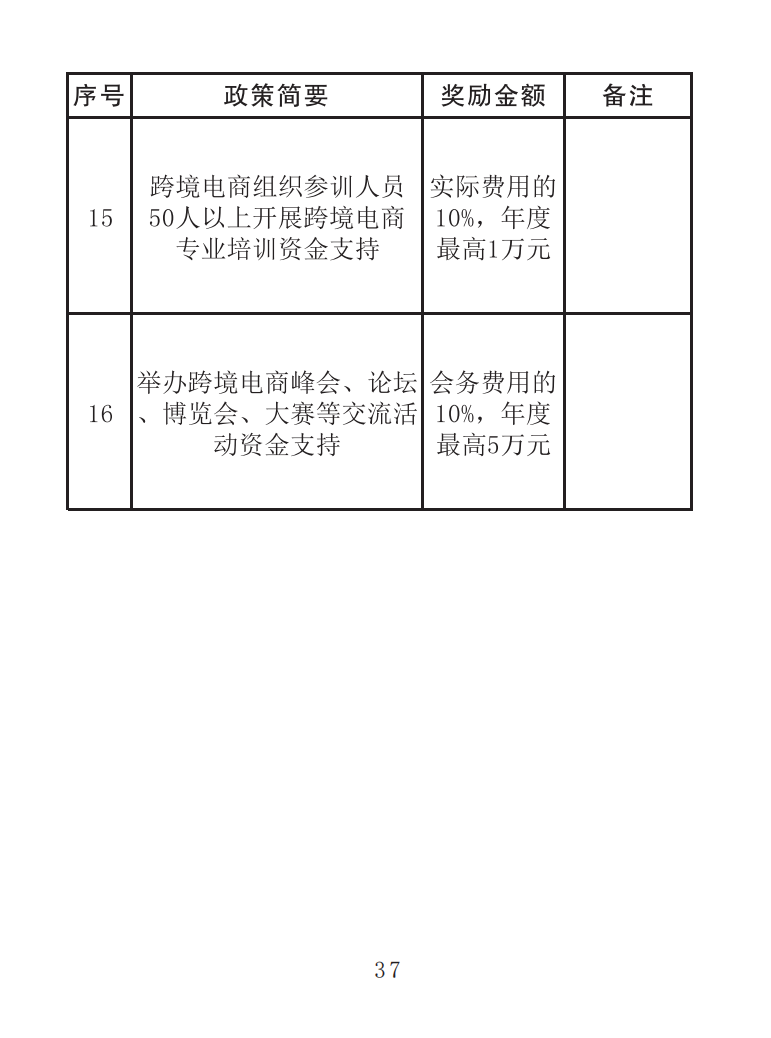 | 序号 | 政策简要 | 奖励金额 | 备注 |
|---|---|---|---|
| 15 | 跨境电商组织参训人员50人以上开展跨境电商专业培训资金支持 | 实际费用的10%，年度最高1万元 | |
| 16 | 举办跨境电商峰会、论坛、博览会、大赛等交流活动资金支持 | 会务费用的10%，年度最高5万元 | |

37